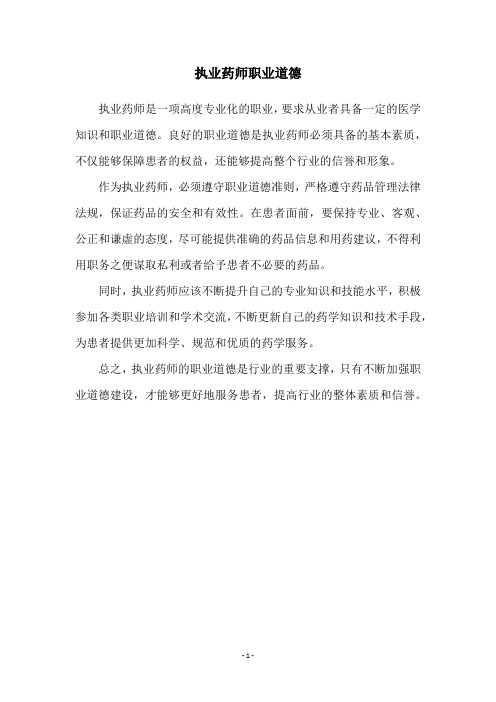 执业药师职业道德

执业药师是一项高度专业化的职业，要求从业者具备一定的医学知识和职业道德。良好的职业道德是执业药师必须具备的基本素质，不仅能够保障患者的权益，还能够提高整个行业的信誉和形象。

作为执业药师，必须遵守职业道德准则，严格遵守药品管理法律法规，保证药品的安全和有效性。在患者面前，要保持专业、客观、公正和谦虚的态度，尽可能提供准确的药品信息和用药建议，不得利用职务之便谋取私利或者给予患者不必要的药品。

同时，执业药师应该不断提升自己的专业知识和技能水平，积极参加各类职业培训和学术交流，不断更新自己的药学知识和技术手段，为患者提供更加科学、规范和优质的药学服务。

总之，执业药师的职业道德是行业的重要支撑，只有不断加强职业道德建设，才能够更好地服务患者，提高行业的整体素质和信誉。

- 1 -